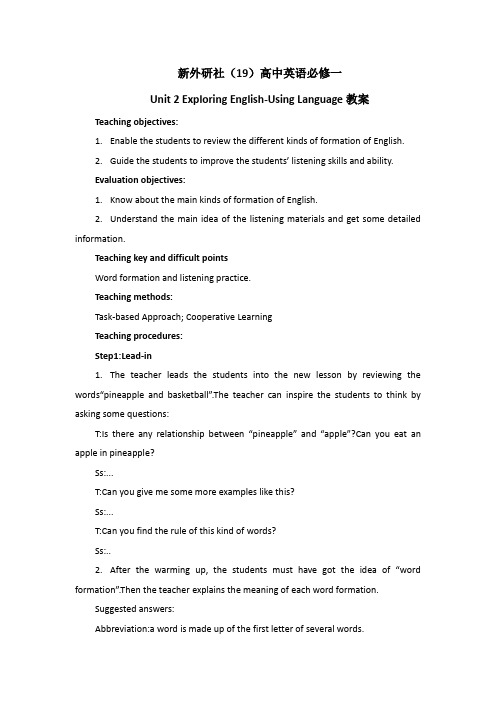 新外研社（19）高中英语必修一

Unit 2 Exploring English-Using Language 教案

Teaching objectives:

1. Enable the students to review the different kinds of formation of English.

2. Guide the students to improve the students' listening skills and ability.

Evaluation objectives:

1. Know about the main kinds of formation of English.

2. Understand the main idea of the listening materials and get some detailed information.

Teaching key and difficult points

Word formation and listening practice.

Teaching methods:

Task-based Approach; Cooperative Learning

Teaching procedures:

Step1:Lead-in

1. The teacher leads the students into the new lesson by reviewing the words"pineapple and basketball".The teacher can inspire the students to think by asking some questions:

T:Is there any relationship between "pineapple" and "apple"?Can you eat an apple in pineapple?

Ss:...

T:Can you give me some more examples like this?

Ss:...

T:Can you find the rule of this kind of words?

Ss:..

2. After the warming up, the students must have got the idea of "word formation".Then the teacher explains the meaning of each word formation.

Suggested answers:

Abbreviation:a word is made up of the first letter of several words.